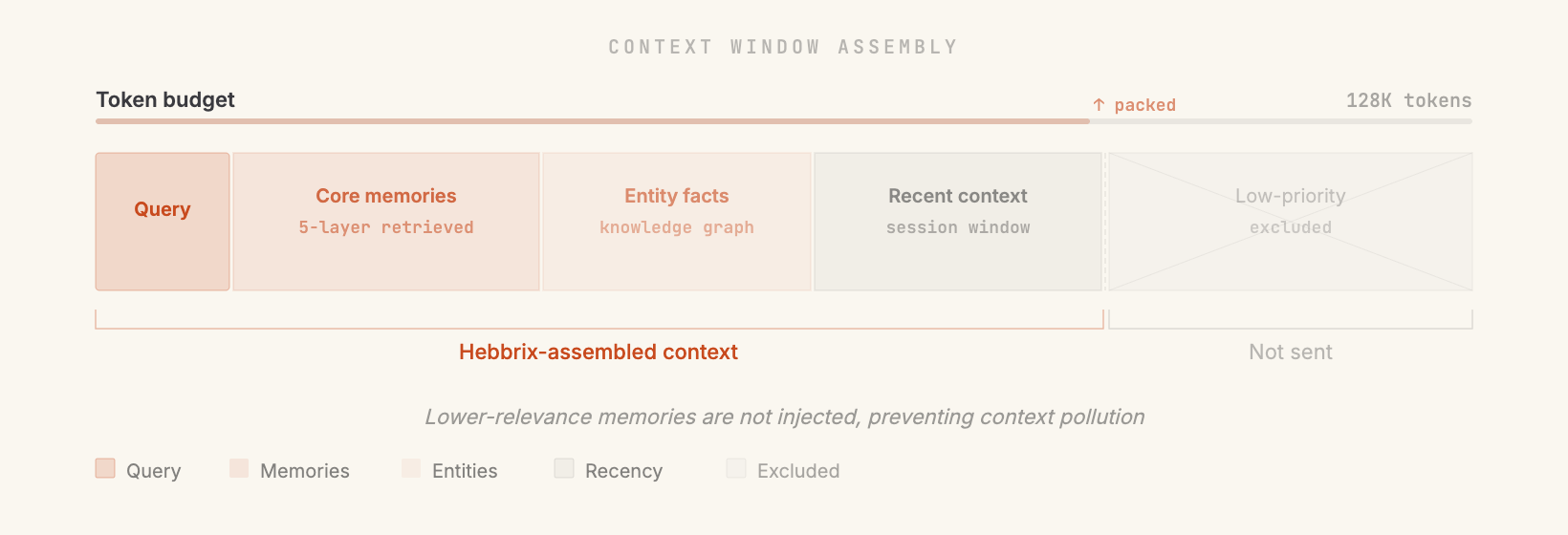 CONTEXT WINDOW ASSEMBLY

Token budget

↑ packed

128K tokens

Query

Core memories
5-layer retrieved

Entity facts
knowledge graph

Recent context
session window

Low-priority
excluded

Hebbrix-assembled context

Not sent

Lower-relevance memories are not injected, preventing context pollution

Query Memories Entities Recency Excluded